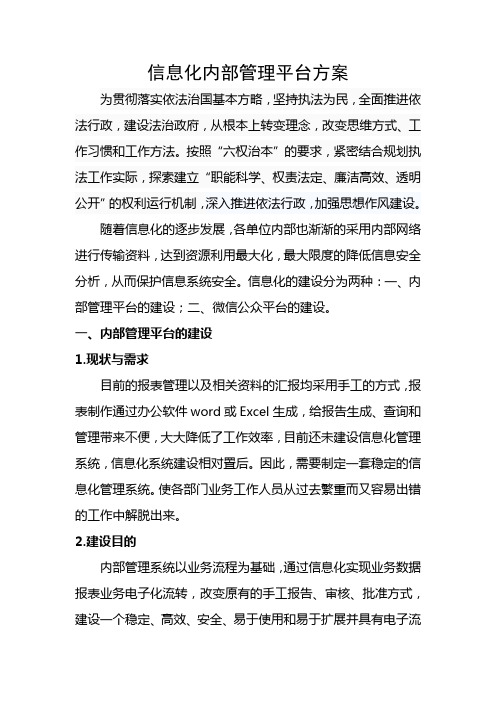 信息化内部管理平台方案

为贯彻落实依法治国基本方略，坚持执法为民，全面推进依法行政，建设法治政府，从根本上转变理念，改变思维方式、工作习惯和工作方法。按照“六权治本”的要求，紧密结合规划执法工作实际，探索建立“职能科学、权责法定、廉洁高效、透明公开”的权利运行机制，深入推进依法行政，加强思想作风建设。

随着信息化的逐步发展，各单位内部也渐渐的采用内部网络进行传输资料，达到资源利用最大化，最大限度的降低信息安全分析，从而保护信息系统安全。信息化的建设分为两种：一、内部管理平台的建设；二、微信公众平台的建设。

一、内部管理平台的建设

1.现状与需求

目前的报表管理以及相关资料的汇报均采用手工的方式，报表制作通过办公软件 word 或 Excel 生成，给报告生成、查询和管理带来不便，大大降低了工作效率，目前还未建设信息化管理系统，信息化系统建设相对置后。因此，需要制定一套稳定的信息化管理系统。使各部门业务工作人员从过去繁重而又容易出错的工作中解脱出来。

2.建设目的

内部管理系统以业务流程为基础，通过信息化实现业务数据报表业务电子化流转，改变原有的手工报告、审核、批准方式，建设一个稳定、高效、安全、易于使用和易于扩展并具有电子流